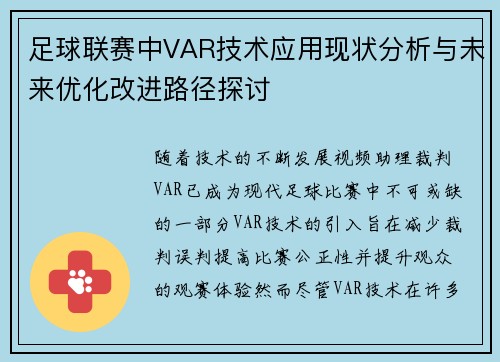 足球联赛中VAR技术应用现状分析与未来优化改进路径探讨

随着技术的不断发展视频助理裁判VAR已成为现代足球比赛中不可或缺的一部分VAR技术的引入旨在减少裁判误判提高比赛公正性并提升观众的观赛体验然而尽管VAR技术在许多